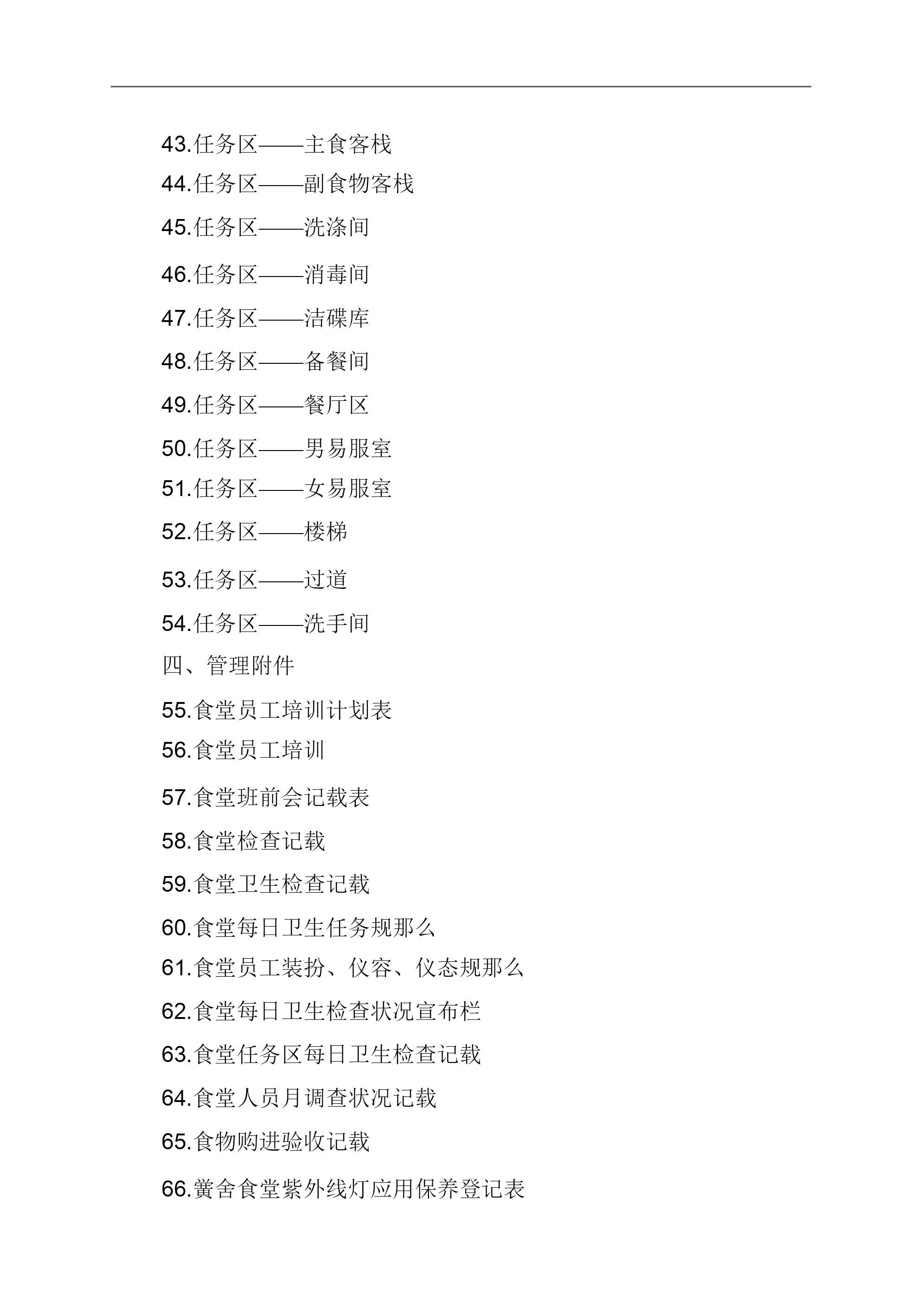 43.任务区——主食客栈
44.任务区——副食物客栈
45.任务区——洗涤间
46.任务区——消毒间
47.任务区——洁碟库
48.任务区——备餐间
49.任务区——餐厅区
50.任务区——男易服室
51.任务区——女易服室
52.任务区——楼梯
53.任务区——过道
54.任务区——洗手间
四、管理附件
55.食堂员工培训计划表
56.食堂员工培训
57.食堂班前会记载表
58.食堂检查记载
59.食堂卫生检查记载
60.食堂每日卫生任务规那么
61.食堂员工装扮、仪容、仪态规那么
62.食堂每日卫生检查状况宣布栏
63.食堂任务区每日卫生检查记载
64.食堂人员月调查状况记载
65.食物购进验收记载
66.黉舍食堂紫外线灯应用保养登记表